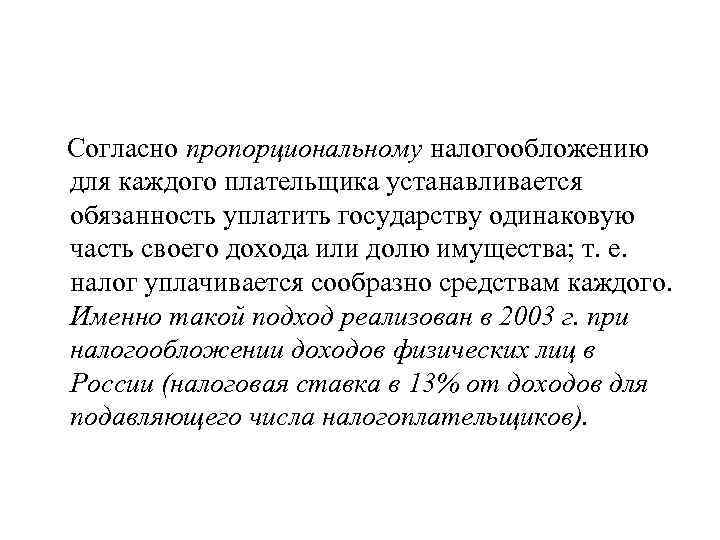 Согласно пропорциональному налогообложению для каждого плательщика устанавливается обязанность уплатить государству одинаковую часть своего дохода или долю имущества; т. е. налог уплачивается сообразно средствам каждого. Именно такой подход реализован в 2003 г. при налогообложении доходов физических лиц в России (налоговая ставка в 13% от доходов для подавляющего числа налогоплательщиков).